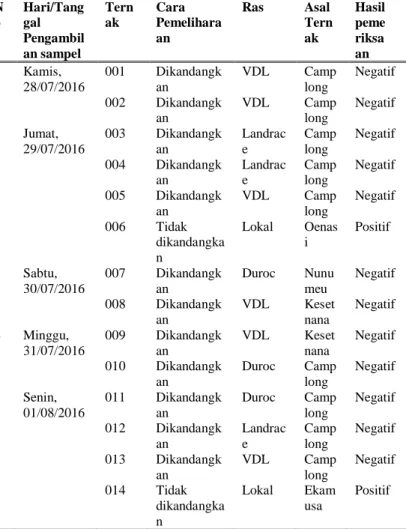 | N | Hari/Tanggal Pengambilan sampel | Ternak | Cara Pemeliharaan | Ras | Asal Ternak | Hasil pemeriksaan |
|---|---|---|---|---|---|---|
|  | Kamis, 28/07/2016 | 001 | Dikandangkan | VDL | Camplong | Negatif |
|  |  | 002 | Dikandangkan | VDL | Camplong | Negatif |
|  | Jumat, 29/07/2016 | 003 | Dikandangkan | Landrace | Camplong | Negatif |
|  |  | 004 | Dikandangkan | Landrace | Camplong | Negatif |
|  |  | 005 | Dikandangkan | VDL | Camplong | Negatif |
|  |  | 006 | Tidak dikandangkan | Lokal | Oenasi | Positif |
|  | Sabtu, 30/07/2016 | 007 | Dikandangkan | Duroc | Nunumeu | Negatif |
|  |  | 008 | Dikandangkan | VDL | Kesetnana | Negatif |
|  | Minggu, 31/07/2016 | 009 | Dikandangkan | VDL | Kesetnana | Negatif |
|  |  | 010 | Dikandangkan | Duroc | Camplong | Negatif |
|  | Senin, 01/08/2016 | 011 | Dikandangkan | Duroc | Camplong | Negatif |
|  |  | 012 | Dikandangkan | Landrace | Camplong | Negatif |
|  |  | 013 | Dikandangkan | VDL | Camplong | Negatif |
|  |  | 014 | Tidak dikandangkan | Lokal | Ekamusa | Positif |